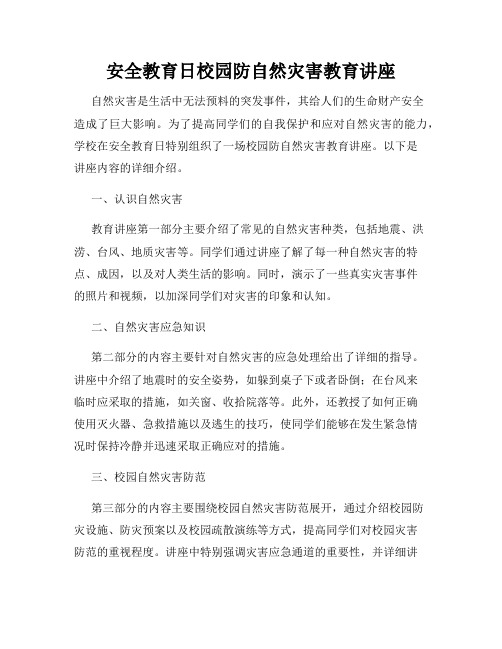 安全教育日校园防自然灾害教育讲座

自然灾害是生活中无法预料的突发事件，其给人们的生命财产安全造成了巨大影响。为了提高同学们的自我保护和应对自然灾害的能力，学校在安全教育日特别组织了一场校园防自然灾害教育讲座。以下是讲座内容的详细介绍。

一、认识自然灾害

教育讲座第一部分主要介绍了常见的自然灾害种类，包括地震、洪涝、台风、地质灾害等。同学们通过讲座了解了每一种自然灾害的特点、成因，以及对人类生活的影响。同时，演示了一些真实灾害事件的照片和视频，以加深同学们对灾害的印象和认知。

二、自然灾害应急知识

第二部分的内容主要针对自然灾害的应急处理给出了详细的指导。讲座中介绍了地震时的安全姿势，如躲到桌子下或者卧倒；在台风来临时应采取的措施，如关窗、收拾院落等。此外，还教授了如何正确使用灭火器、急救措施以及逃生的技巧，使同学们能够在发生紧急情况时保持冷静并迅速采取正确应对的措施。

三、校园自然灾害防范

第三部分的内容主要围绕校园自然灾害防范展开，通过介绍校园防灾设施、防灾预案以及校园疏散演练等方式，提高同学们对校园灾害防范的重视程度。讲座中特别强调灾害应急通道的重要性，并详细讲